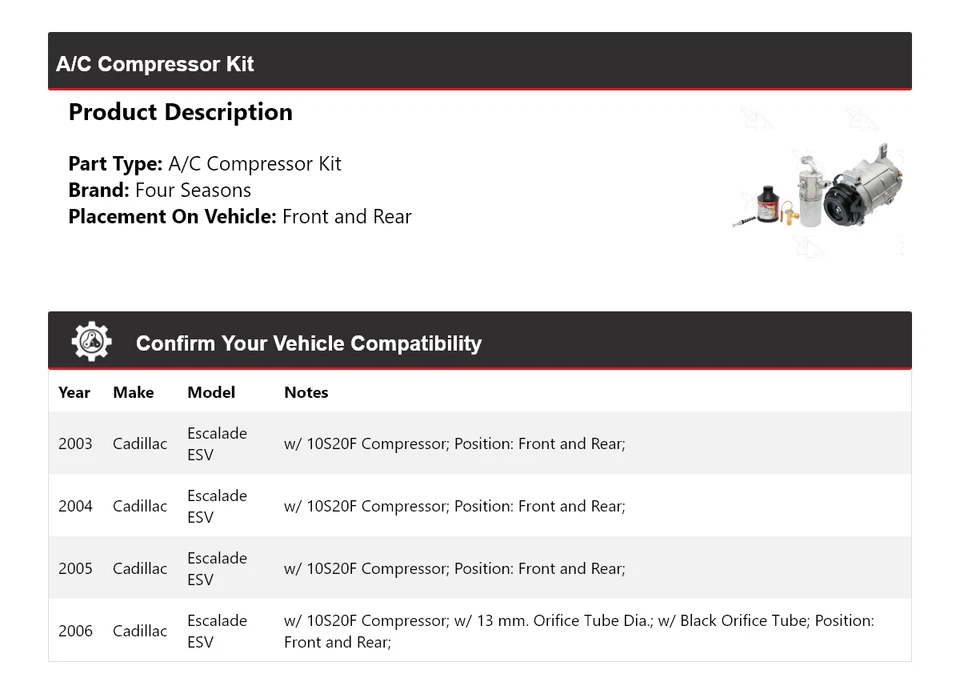 A/C Compressor Kit

Product Description

Part Type: A/C Compressor Kit
Brand: Four Seasons
Placement On Vehicle: Front and Rear

Confirm Your Vehicle Compatibility

| Year | Make | Model | Notes |
|---|---|---|---|
| 2003 | Cadillac | Escalade ESV | w/ 10S20F Compressor; Position: Front and Rear; |
| 2004 | Cadillac | Escalade ESV | w/ 10S20F Compressor; Position: Front and Rear; |
| 2005 | Cadillac | Escalade ESV | w/ 10S20F Compressor; Position: Front and Rear; |
| 2006 | Cadillac | Escalade ESV | w/ 10S20F Compressor; w/ 13 mm. Orifice Tube Dia.; w/ Black Orifice Tube; Position: Front and Rear; |